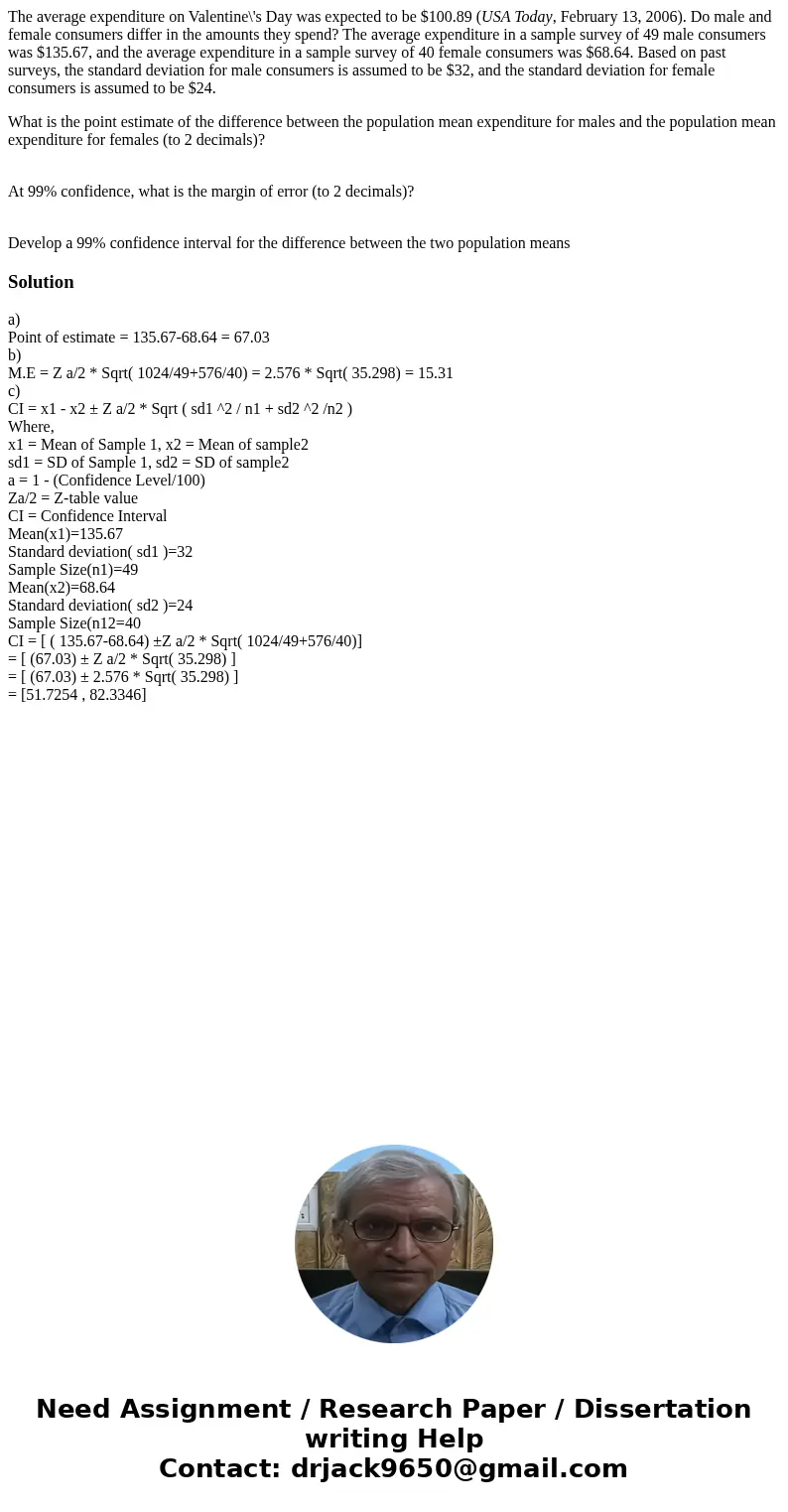 The average expenditure on Valentine\'s Day was expected to be \$100.89 (USA Today, February 13, 2006). Do male and female consumers differ in the amounts they spend? The average expenditure in a sample survey of 49 male consumers was \$135.67, and the average expenditure in a sample survey of 40 female consumers was \$68.64. Based on past surveys, the standard deviation for male consumers is assumed to be \$32, and the standard deviation for female consumers is assumed to be \$24.

What is the point estimate of the difference between the population mean expenditure for males and the population mean expenditure for females (to 2 decimals)?

At 99% confidence, what is the margin of error (to 2 decimals)?

Develop a 99% confidence interval for the difference between the two population means

Solution

a)
Point of estimate = 135.67-68.64 = 67.03
b)
M.E = Z a/2 * Sqrt( 1024/49+576/40) = 2.576 * Sqrt( 35.298) = 15.31
c)
CI = x1 - x2 ± Z a/2 * Sqrt ( sd1 ^2 / n1 + sd2 ^2 /n2 )
Where,
x1 = Mean of Sample 1, x2 = Mean of sample2
sd1 = SD of Sample 1, sd2 = SD of sample2
a = 1 - (Confidence Level/100)
Za/2 = Z-table value
CI = Confidence Interval
Mean(x1)=135.67
Standard deviation( sd1 )=32
Sample Size(n1)=49
Mean(x2)=68.64
Standard deviation( sd2 )=24
Sample Size(n12=40
CI = [ ( 135.67-68.64) ±Z a/2 * Sqrt( 1024/49+576/40)]
= [ (67.03) ± Z a/2 * Sqrt( 35.298) ]
= [ (67.03) ± 2.576 * Sqrt( 35.298) ]
= [51.7254 , 82.3346]

Need Assignment / Research Paper / Dissertation writing Help
Contact: drjack9650@gmail.com